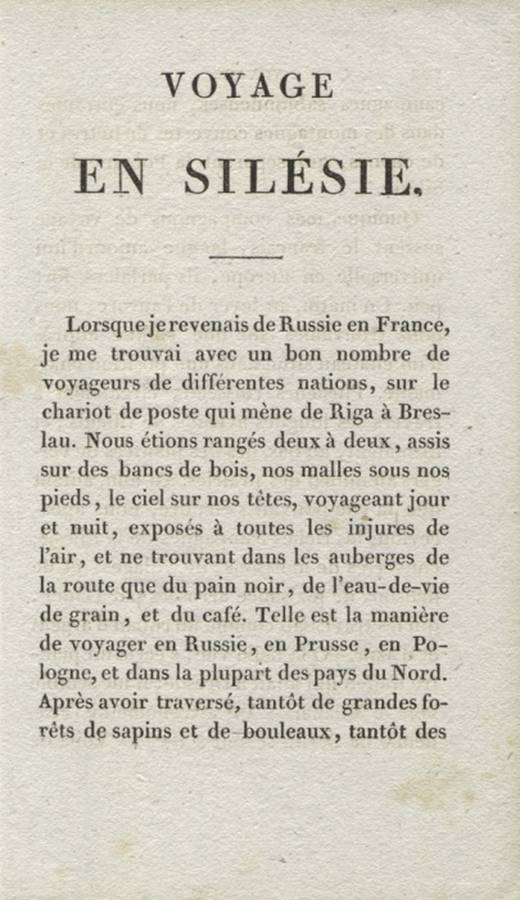 VOYAGE

EN SILÉSIE.

Lorsque je revenais de Russie en France, je me trouvai avec un bon nombre de voyageurs de différentes nations, sur le chariot de poste qui mène de Riga à Breslau. Nous étions rangés deux à deux, assis sur des bancs de bois, nos malles sous nos pieds, le ciel sur nos têtes, voyageant jour et nuit, exposés à toutes les injures de l'air, et ne trouvant dans les auberges de la route que du pain noir, de l'eau-de-vie de grain, et du café. Telle est la manière de voyager en Russie, en Prusse, en Pologne, et dans la plupart des pays du Nord. Après avoir traversé, tantôt de grandes forêts de sapins et de bouleaux, tantôt des